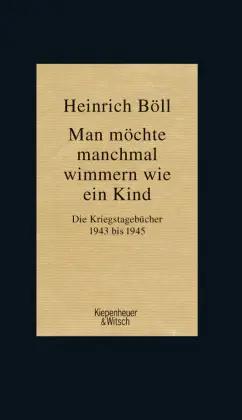 Heinrich Böll

Man möchte manchmal wimmern wie ein Kind

Die Kriegstagebücher 1943 bis 1945

Kiepenheuer & Witsch